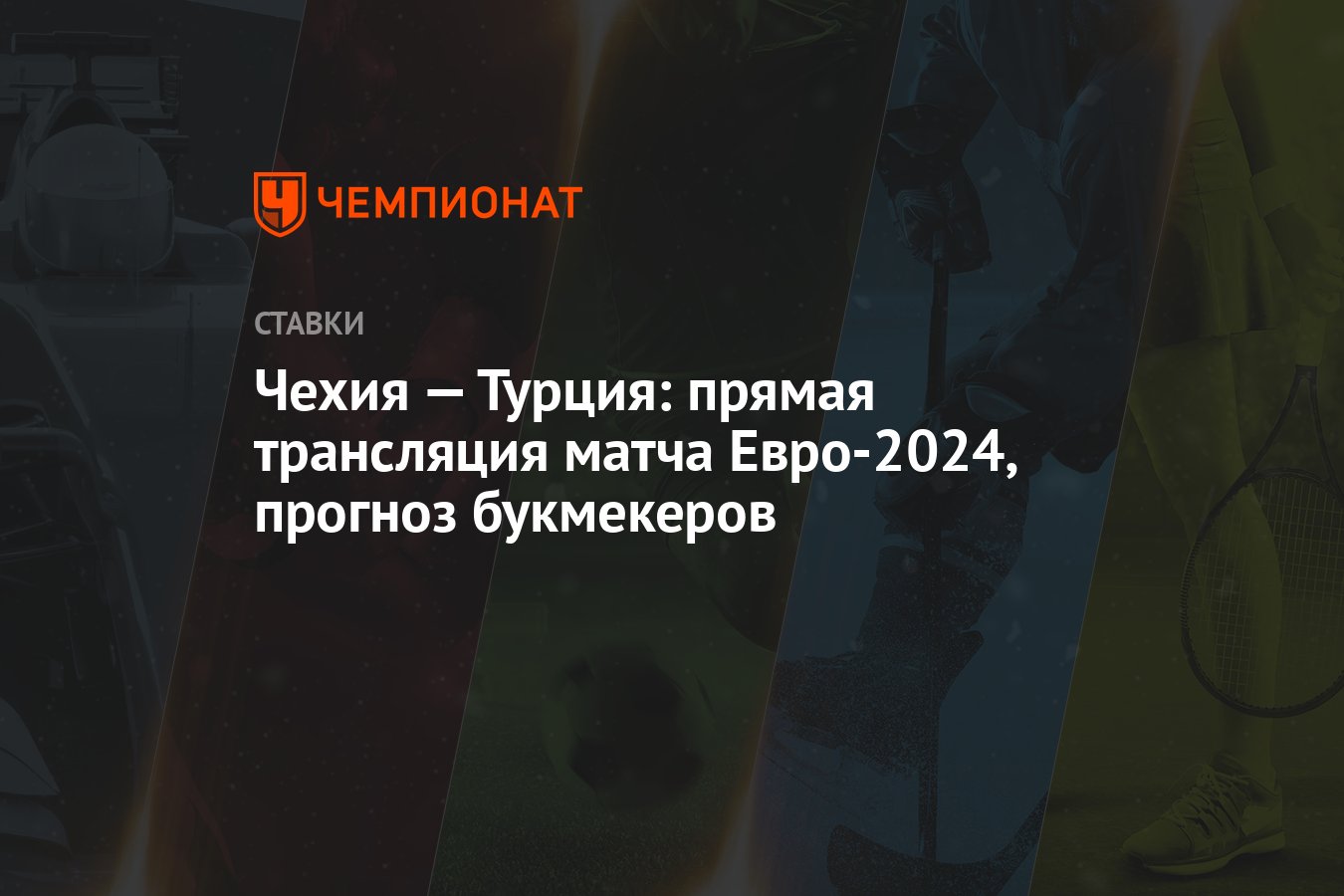 ЧЕМПИОНАТ

СТАВКИ

Чехия — Турция: прямая трансляция матча Евро-2024, прогноз букмекеров